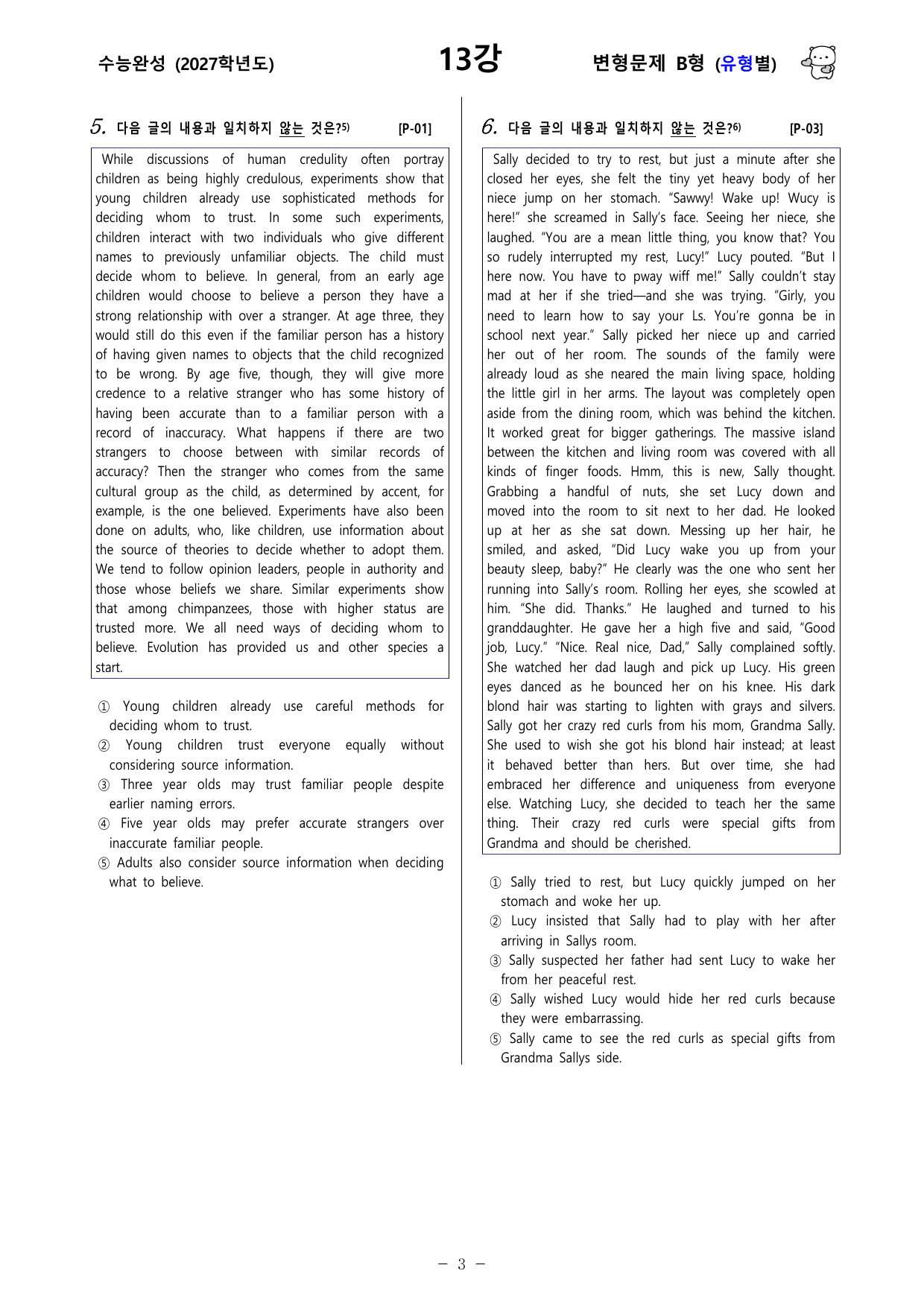 수능완성 (2027학년도)

13강

변형문제 B형 (유형별)

5. 다음 글의 내용과 일치하지 않는 것은?$^{5)}$ [P-01]

While discussions of human credulity often portray children as being highly credulous, experiments show that young children already use sophisticated methods for deciding whom to trust. In some such experiments, children interact with two individuals who give different names to previously unfamiliar objects. The child must decide whom to believe. In general, from an early age children would choose to believe a person they have a strong relationship with over a stranger. At age three, they would still do this even if the familiar person has a history of having given names to objects that the child recognized to be wrong. By age five, though, they will give more credence to a relative stranger who has some history of having been accurate than to a familiar person with a record of inaccuracy. What happens if there are two strangers to choose between with similar records of accuracy? Then the stranger who comes from the same cultural group as the child, as determined by accent, for example, is the one believed. Experiments have also been done on adults, who, like children, use information about the source of theories to decide whether to adopt them. We tend to follow opinion leaders, people in authority and those whose beliefs we share. Similar experiments show that among chimpanzees, those with higher status are trusted more. We all need ways of deciding whom to believe. Evolution has provided us and other species a start.

① Young children already use careful methods for deciding whom to trust.
② Young children trust everyone equally without considering source information.
③ Three year olds may trust familiar people despite earlier naming errors.
④ Five year olds may prefer accurate strangers over inaccurate familiar people.
⑤ Adults also consider source information when deciding what to believe.

6. 다음 글의 내용과 일치하지 않는 것은?$^{6)}$ [P-03]

Sally decided to try to rest, but just a minute after she closed her eyes, she felt the tiny yet heavy body of her niece jump on her stomach. "Sawwy! Wake up! Wucy is here!" she screamed in Sally's face. Seeing her niece, she laughed. "You are a mean little thing, you know that? You so rudely interrupted my rest, Lucy!" Lucy pouted. "But I here now. You have to pway wiff me!" Sally couldn't stay mad at her if she tried—and she was trying. "Girly, you need to learn how to say your Ls. You're gonna be in school next year." Sally picked her niece up and carried her out of her room. The sounds of the family were already loud as she neared the main living space, holding the little girl in her arms. The layout was completely open aside from the dining room, which was behind the kitchen. It worked great for bigger gatherings. The massive island between the kitchen and living room was covered with all kinds of finger foods. Hmm, this is new, Sally thought. Grabbing a handful of nuts, she set Lucy down and moved into the room to sit next to her dad. He looked up at her as she sat down. Messing up her hair, he smiled, and asked, "Did Lucy wake you up from your beauty sleep, baby?" He clearly was the one who sent her running into Sally's room. Rolling her eyes, she scowled at him. "She did. Thanks." He laughed and turned to his granddaughter. He gave her a high five and said, "Good job, Lucy." "Nice. Real nice, Dad," Sally complained softly. She watched her dad laugh and pick up Lucy. His green eyes danced as he bounced her on his knee. His dark blond hair was starting to lighten with grays and silvers. Sally got her crazy red curls from his mom, Grandma Sally. She used to wish she got his blond hair instead; at least it behaved better than hers. But over time, she had embraced her difference and uniqueness from everyone else. Watching Lucy, she decided to teach her the same thing. Their crazy red curls were special gifts from Grandma and should be cherished.

① Sally tried to rest, but Lucy quickly jumped on her stomach and woke her up.
② Lucy insisted that Sally had to play with her after arriving in Sallys room.
③ Sally suspected her father had sent Lucy to wake her from her peaceful rest.
④ Sally wished Lucy would hide her red curls because they were embarrassing.
⑤ Sally came to see the red curls as special gifts from Grandma Sallys side.

- 3 -